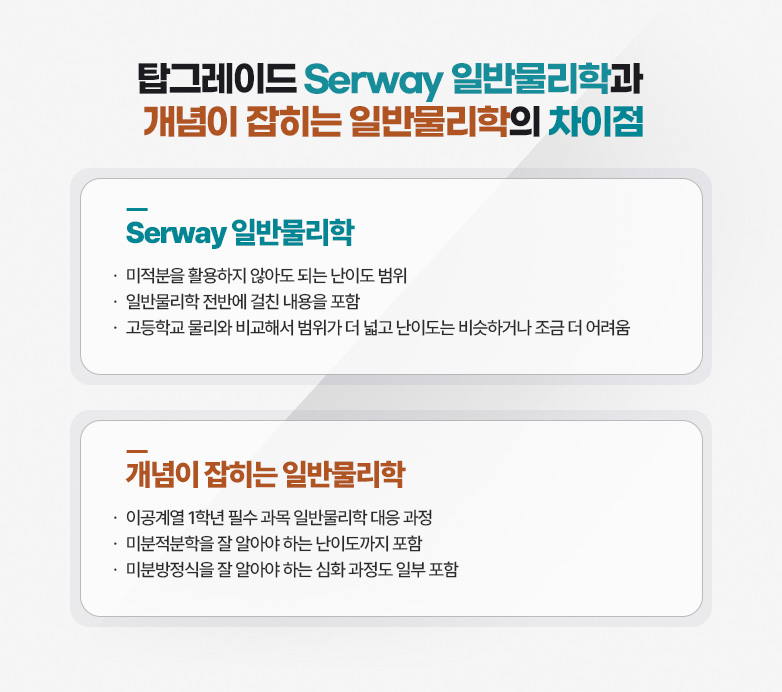 탑그레이드 Serway 일반물리학과
개념이 잡히는 일반물리학의 차이점

Serway 일반물리학

· 미적분을 활용하지 않아도 되는 난이도 범위
· 일반물리학 전반에 걸친 내용을 포함
· 고등학교 물리와 비교해서 범위가 더 넓고 난이도는 비슷하거나 조금 더 어려움

개념이 잡히는 일반물리학

· 이공계열 1학년 필수 과목 일반물리학 대응 과정
· 미분적분학을 잘 알아야 하는 난이도까지 포함
· 미분방정식을 잘 알아야 하는 심화 과정도 일부 포함